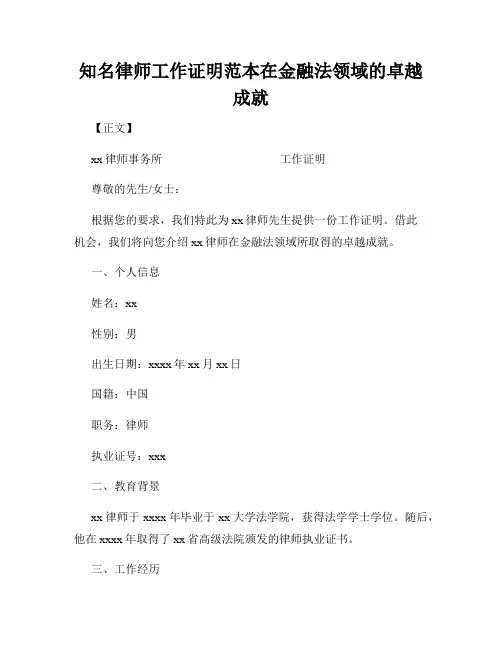 知名律师工作证明范本在金融法领域的卓越成就

【正文】

xx 律师事务所　　　　　　　　　工作证明

尊敬的先生/女士：

根据您的要求，我们特此为 xx 律师先生提供一份工作证明。借此机会，我们将向您介绍 xx 律师在金融法领域所取得的卓越成就。

一、个人信息

姓名：xx

性别：男

出生日期：xxxx 年 xx 月 xx 日

国籍：中国

职务：律师

执业证号：xxx

二、教育背景

xx 律师于 xxxx 年毕业于 xx 大学法学院，获得法学学士学位。随后，他在 xxxx 年取得了 xx 省高级法院颁发的律师执业证书。

三、工作经历